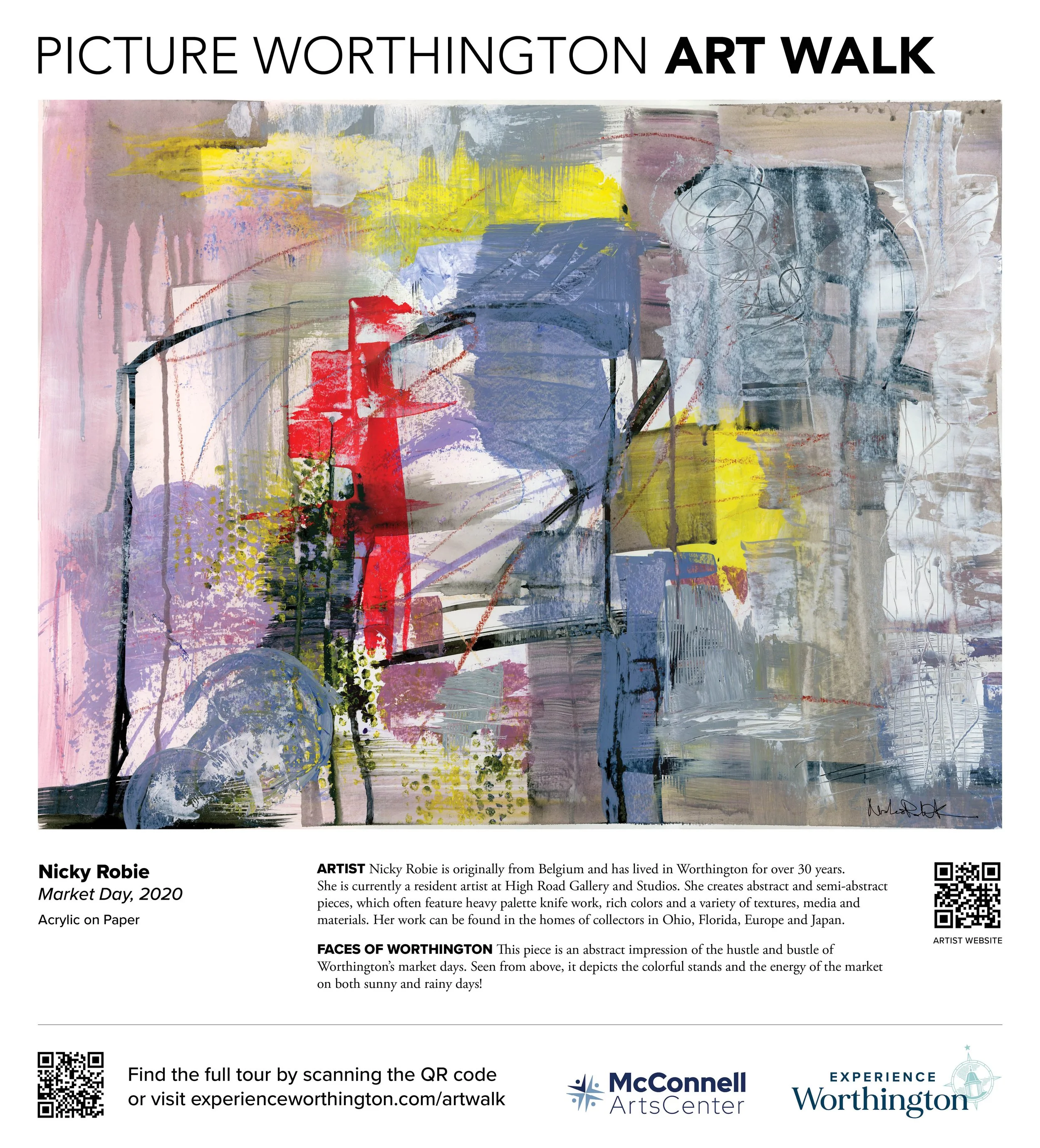 PICTURE WORTHINGTON ART WALK

Nicky Robie
Market Day, 2020
Acrylic on Paper

ARTIST Nicky Robie is originally from Belgium and has lived in Worthington for over 30 years. She is currently a resident artist at High Road Gallery and Studios. She creates abstract and semi-abstract pieces, which often feature heavy palette knife work, rich colors and a variety of textures, media and materials. Her work can be found in the homes of collectors in Ohio, Florida, Europe and Japan.

FACES OF WORTHINGTON This piece is an abstract impression of the hustle and bustle of Worthington's market days. Seen from above, it depicts the colorful stands and the energy of the market on both sunny and rainy days!

ARTIST WEBSITE

Find the full tour by scanning the QR code or visit experienceworthington.com/artwalk

McConnell ArtsCenter

EXPERIENCE Worthington